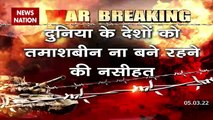 NEWS NATION

WAR BREAKING

दुनिया के देशों को तमाशबीन ना बने रहने की नसीहत

05.03.22